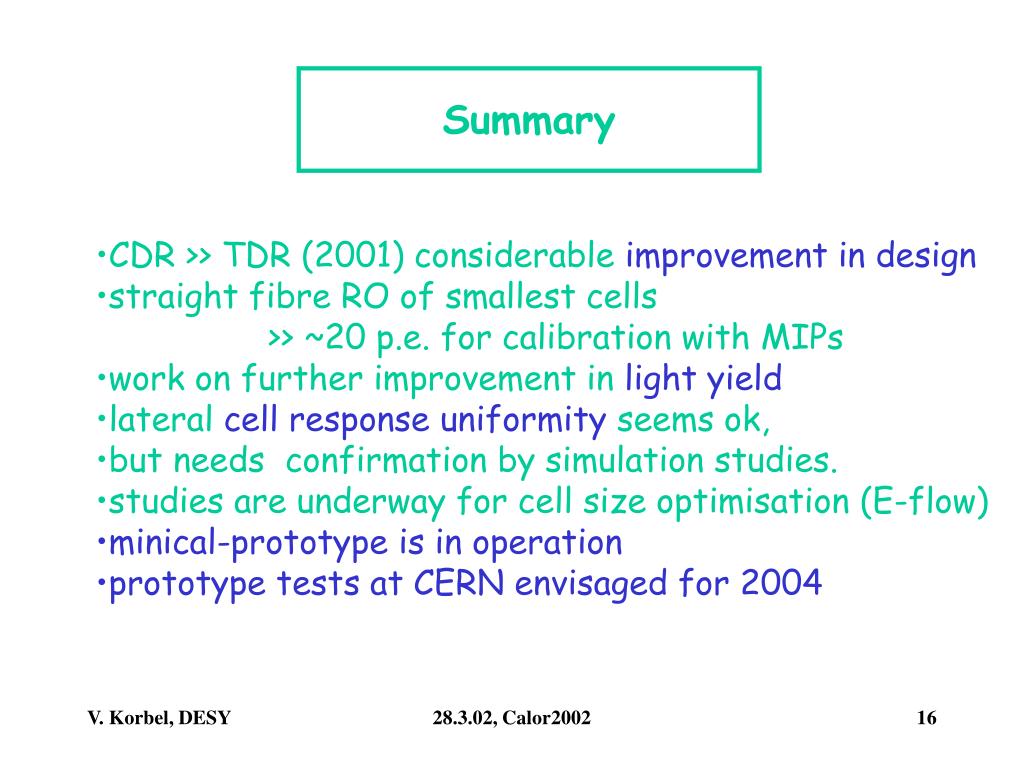 Summary

•CDR >> TDR (2001) considerable improvement in design
•straight fibre RO of smallest cells
>> ~20 p.e. for calibration with MIPs
•work on further improvement in light yield
•lateral cell response uniformity seems ok,
•but needs confirmation by simulation studies.
•studies are underway for cell size optimisation (E-flow)
•minical-prototype is in operation
•prototype tests at CERN envisaged for 2004

V. Korbel, DESY

28.3.02, Calor2002

16